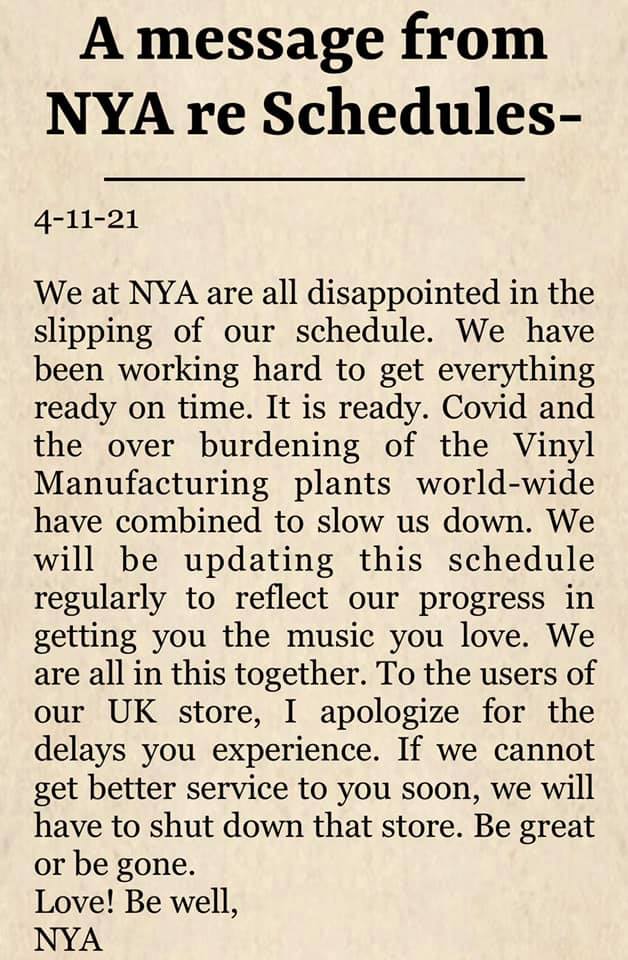 A message from NYA re Schedules-

4-11-21

We at NYA are all disappointed in the slipping of our schedule. We have been working hard to get everything ready on time. It is ready. Covid and the over burdening of the Vinyl Manufacturing plants world-wide have combined to slow us down. We will be updating this schedule regularly to reflect our progress in getting you the music you love. We are all in this together. To the users of our UK store, I apologize for the delays you experience. If we cannot get better service to you soon, we will have to shut down that store. Be great or be gone.
Love! Be well,
NYA